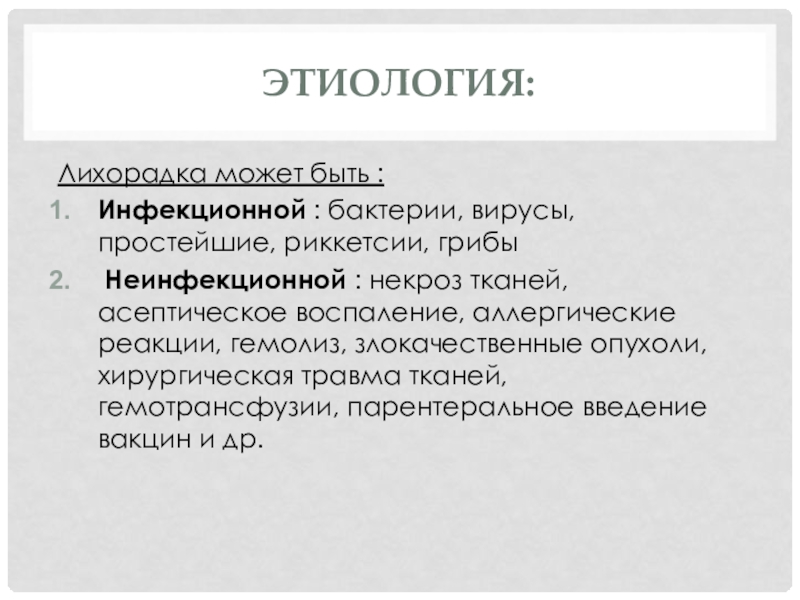 ЭТИОЛОГИЯ:

Лихорадка может быть :

1. Инфекционной : бактерии, вирусы, простейшие, риккетсии, грибы
2. Неинфекционной : некроз тканей, асептическое воспаление, аллергические реакции, гемолиз, злокачественные опухоли, хирургическая травма тканей, гемотрансфузии, парентеральное введение вакцин и др.